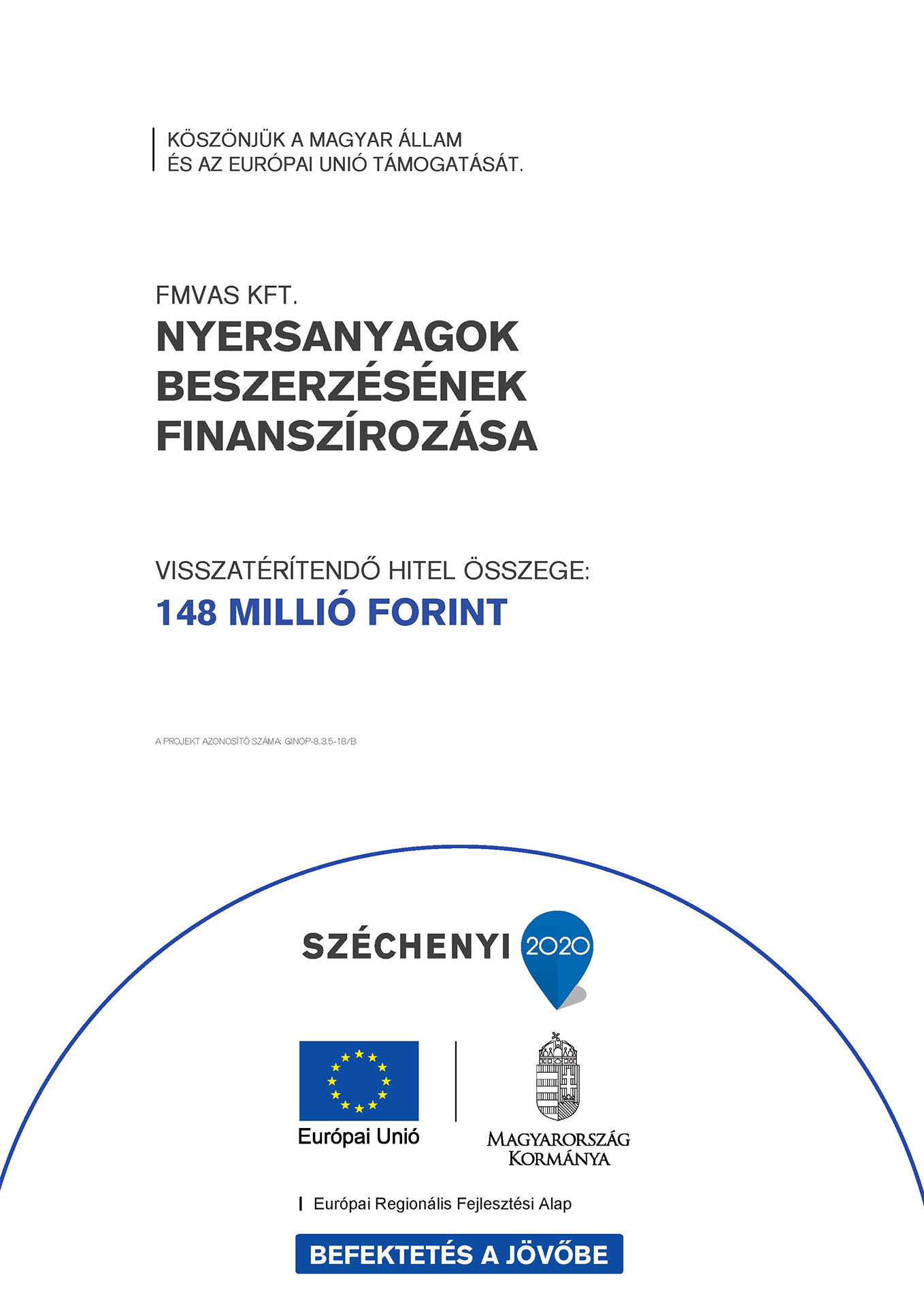 KÖSZÖNJÜK A MAGYAR ÁLLAM
ÉS AZ EURÓPAI UNIÓ TÁMOGATÁSÁT.

FMVAS KFT.
NYERSANYAGOK BESZERZÉSÉNEK FINANSZÍROZÁSA

VISSZATÉRÍTENDŐ HITEL ÖSSZEGE:
148 MILLIÓ FORINT

A PROJEKT AZONOSÍTÓ SZÁMA: GINOP-8.3.5-18/B

SZÉCHENYI 2020

Európai Unió

MAGYARORSZÁG KORMÁNYA

Európai Regionális Fejlesztési Alap

BEFEKTETÉS A JÖVŐBE